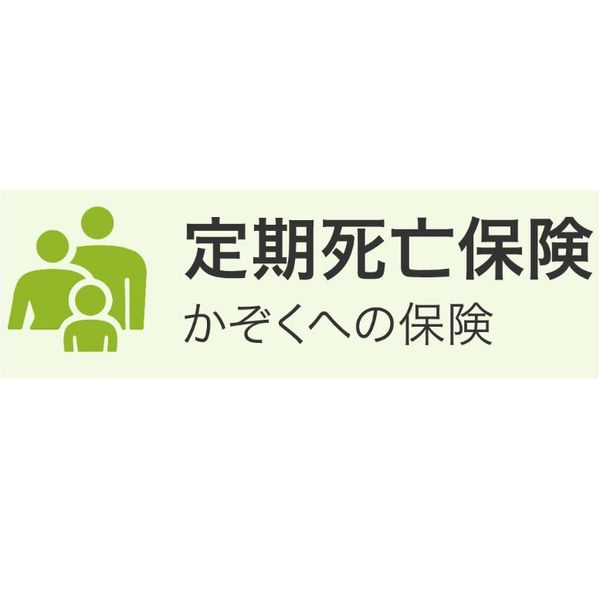 定期死亡保険
かぞくへの保険